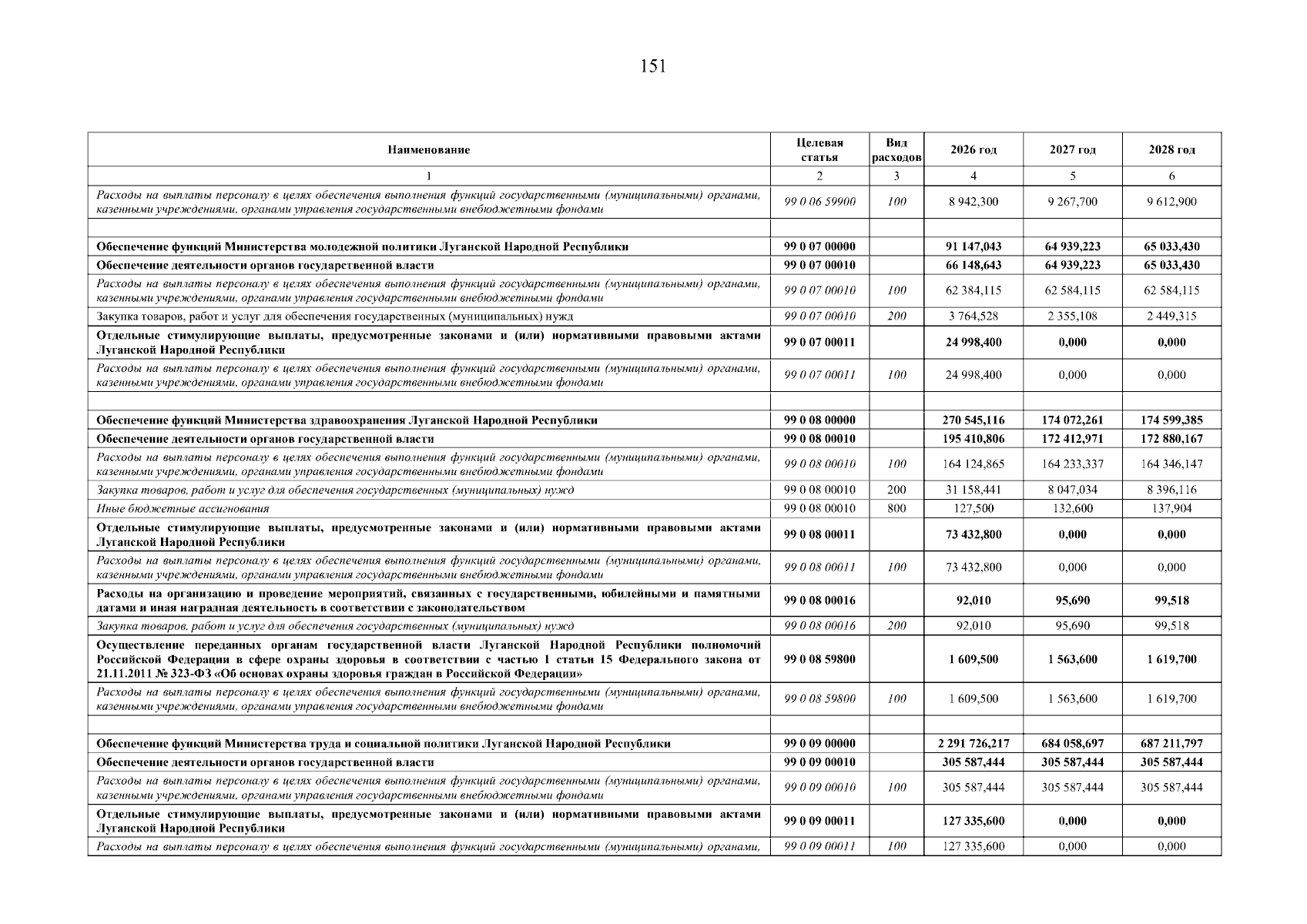 151

| Наименование | Целевая статья | Вид расходов | 2026 год | 2027 год | 2028 год |
|---|---|---|---|---|---|
| 1 | 2 | 3 | 4 | 5 | 6 |
| Расходы на выплаты персоналу в целях обеспечения выполнения функций государственными (муниципальными) органами, казенными учреждениями, органами управления государственными внебюджетными фондами | 99 0 06 59900 | 100 | 8 942,300 | 9 267,700 | 9 612,900 |
| | | | | | |
| Обеспечение функций Министерства молодежной политики Луганской Народной Республики | 99 0 07 00000 | | 91 147,043 | 64 939,223 | 65 033,430 |
| Обеспечение деятельности органов государственной власти | 99 0 07 00010 | | 66 148,643 | 64 939,223 | 65 033,430 |
| Расходы на выплаты персоналу в целях обеспечения выполнения функций государственными (муниципальными) органами, казенными учреждениями, органами управления государственными внебюджетными фондами | 99 0 07 00010 | 100 | 62 384,115 | 62 584,115 | 62 584,115 |
| Закупка товаров, работ и услуг для обеспечения государственных (муниципальных) нужд | 99 0 07 00010 | 200 | 3 764,528 | 2 355,108 | 2 449,315 |
| Отдельные стимулирующие выплаты, предусмотренные законами и (или) нормативными правовыми актами Луганской Народной Республики | 99 0 07 00011 | | 24 998,400 | 0,000 | 0,000 |
| Расходы на выплаты персоналу в целях обеспечения выполнения функций государственными (муниципальными) органами, казенными учреждениями, органами управления государственными внебюджетными фондами | 99 0 07 00011 | 100 | 24 998,400 | 0,000 | 0,000 |
| | | | | | |
| Обеспечение функций Министерства здравоохранения Луганской Народной Республики | 99 0 08 00000 | | 270 545,116 | 174 072,261 | 174 599,385 |
| Обеспечение деятельности органов государственной власти | 99 0 08 00010 | | 195 410,806 | 172 412,971 | 172 880,167 |
| Расходы на выплаты персоналу в целях обеспечения выполнения функций государственными (муниципальными) органами, казенными учреждениями, органами управления государственными внебюджетными фондами | 99 0 08 00010 | 100 | 164 124,865 | 164 233,337 | 164 346,147 |
| Закупка товаров, работ и услуг для обеспечения государственных (муниципальных) нужд | 99 0 08 00010 | 200 | 31 158,441 | 8 047,034 | 8 396,116 |
| Иные бюджетные ассигнования | 99 0 08 00010 | 800 | 127,500 | 132,600 | 137,904 |
| Отдельные стимулирующие выплаты, предусмотренные законами и (или) нормативными правовыми актами Луганской Народной Республики | 99 0 08 00011 | | 73 432,800 | 0,000 | 0,000 |
| Расходы на выплаты персоналу в целях обеспечения выполнения функций государственными (муниципальными) органами, казенными учреждениями, органами управления государственными внебюджетными фондами | 99 0 08 00011 | 100 | 73 432,800 | 0,000 | 0,000 |
| Расходы на организацию и проведение мероприятий, связанных с государственными, юбилейными и памятными датами и иная наградная деятельность в соответствии с законодательством | 99 0 08 00016 | | 92,010 | 95,690 | 99,518 |
| Закупка товаров, работ и услуг для обеспечения государственных (муниципальных) нужд | 99 0 08 00016 | 200 | 92,010 | 95,690 | 99,518 |
| Осуществление переданных органам государственной власти Луганской Народной Республики полномочий Российской Федерации в сфере охраны здоровья в соответствии с частью 1 статьи 15 Федерального закона от 21.11.2011 № 323-ФЗ «Об основах охраны здоровья граждан в Российской Федерации» | 99 0 08 59800 | | 1 609,500 | 1 563,600 | 1 619,700 |
| Расходы на выплаты персоналу в целях обеспечения выполнения функций государственными (муниципальными) органами, казенными учреждениями, органами управления государственными внебюджетными фондами | 99 0 08 59800 | 100 | 1 609,500 | 1 563,600 | 1 619,700 |
| | | | | | |
| Обеспечение функций Министерства труда и социальной политики Луганской Народной Республики | 99 0 09 00000 | | 2 291 726,217 | 684 058,697 | 687 211,797 |
| Обеспечение деятельности органов государственной власти | 99 0 09 00010 | | 305 587,444 | 305 587,444 | 305 587,444 |
| Расходы на выплаты персоналу в целях обеспечения выполнения функций государственными (муниципальными) органами, казенными учреждениями, органами управления государственными внебюджетными фондами | 99 0 09 00010 | 100 | 305 587,444 | 305 587,444 | 305 587,444 |
| Отдельные стимулирующие выплаты, предусмотренные законами и (или) нормативными правовыми актами Луганской Народной Республики | 99 0 09 00011 | | 127 335,600 | 0,000 | 0,000 |
| Расходы на выплаты персоналу в целях обеспечения выполнения функций государственными (муниципальными) органами, | 99 0 09 00011 | 100 | 127 335,600 | 0,000 | 0,000 |